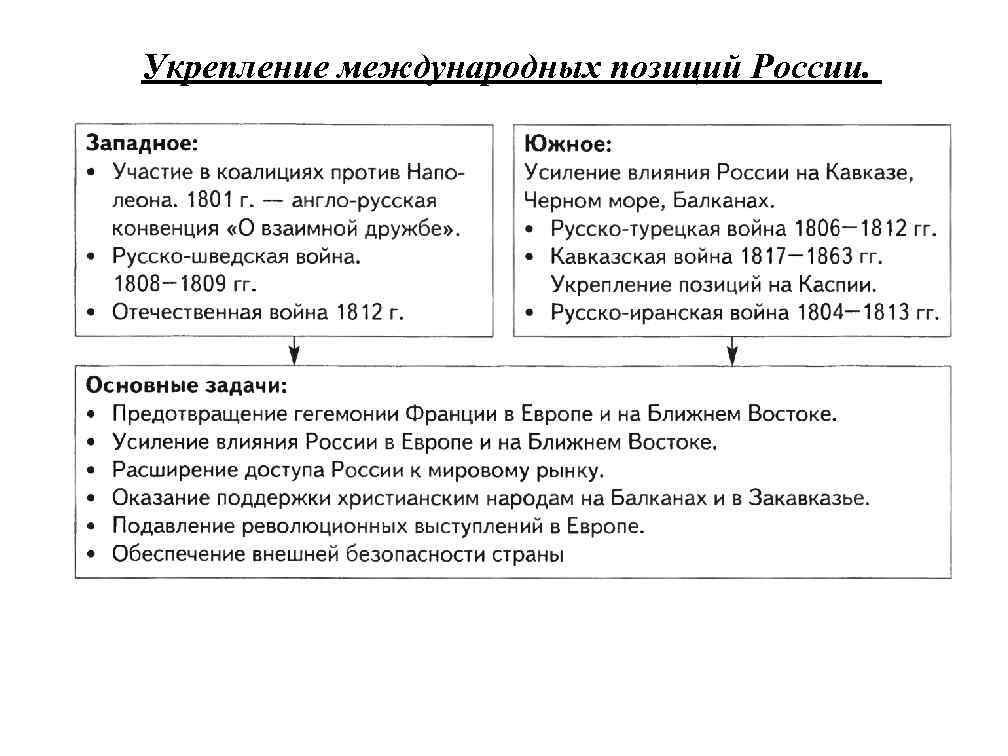 Укрепление международных позиций России.

Западное:
• Участие в коалициях против Наполеона. 1801 г. — англо-русская конвенция «О взаимной дружбе».
• Русско-шведская война. 1808—1809 гг.
• Отечественная война 1812 г.

Южное:
Усиление влияния России на Кавказе, Черном море, Балканах.
• Русско-турецкая война 1806—1812 гг.
• Кавказская война 1817—1863 гг. Укрепление позиций на Каспии.
• Русско-иранская война 1804—1813 гг.

Основные задачи:
• Предотвращение гегемонии Франции в Европе и на Ближнем Востоке.
• Усиление влияния России в Европе и на Ближнем Востоке.
• Расширение доступа России к мировому рынку.
• Оказание поддержки христианским народам на Балканах и в Закавказье.
• Подавление революционных выступлений в Европе.
• Обеспечение внешней безопасности страны